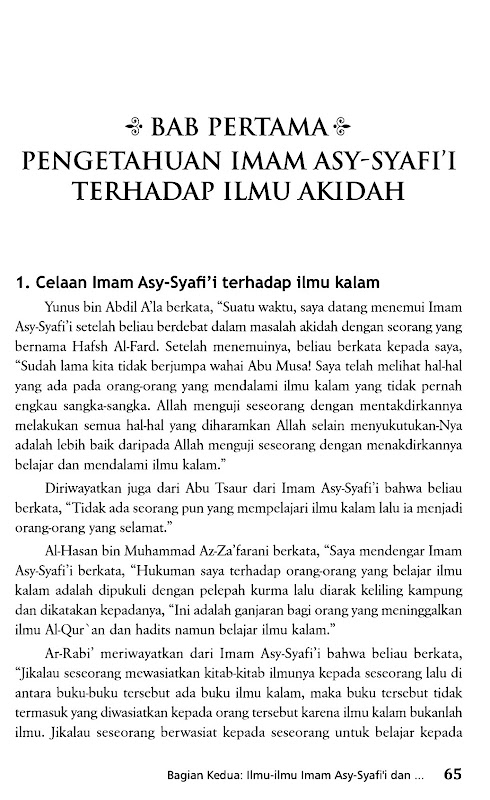 BAB PERTAMA
PENGETAHUAN IMAM ASY-SYAFI'I TERHADAP ILMU AKIDAH

1. Celaan Imam Asy-Syafi'i terhadap ilmu kalam

Yunus bin Abdil A'la berkata, "Suatu waktu, saya datang menemui Imam Asy-Syafi'i setelah beliau berdebat dalam masalah akidah dengan seorang yang bernama Hafsh Al-Fard. Setelah menemuinya, beliau berkata kepada saya, "Sudah lama kita tidak berjumpa wahai Abu Musa! Saya telah melihat hal-hal yang ada pada orang-orang yang mendalami ilmu kalam yang tidak pernah engkau sangka-sangka. Allah menguji seseorang dengan mentakdirkannya melakukan semua hal-hal yang diharamkan Allah selain menyukutukan-Nya adalah lebih baik daripada Allah menguji seseorang dengan menakdirkannya belajar dan mendalami ilmu kalam."

Diriwayatkan juga dari Abu Tsaur dari Imam Asy-Syafi'i bahwa beliau berkata, "Tidak ada seorang pun yang mempelajari ilmu kalam lalu ia menjadi orang-orang yang selamat."

Al-Hasan bin Muhammad Az-Za'farani berkata, "Saya mendengar Imam Asy-Syafi'i berkata, "Hukuman saya terhadap orang-orang yang belajar ilmu kalam adalah dipukuli dengan pelepah kurma lalu diarak keliling kampung dan dikatakan kepadanya, "Ini adalah ganjaran bagi orang yang meninggalkan ilmu Al-Qur`an dan hadits namun belajar ilmu kalam."

Ar-Rabi' meriwayatkan dari Imam Asy-Syafi'i bahwa beliau berkata, "Jikalau seseorang mewasiatkan kitab-kitab ilmunya kepada seseorang lalu di antara buku-buku tersebut ada buku ilmu kalam, maka buku tersebut tidak termasuk yang diwasiatkan kepada orang tersebut karena ilmu kalam bukanlah ilmu. Jikalau seseorang berwasiat kepada seseorang untuk belajar kepada

Bagian Kedua: Ilmu-ilmu Imam Asy-Syafi'i dan ... 65